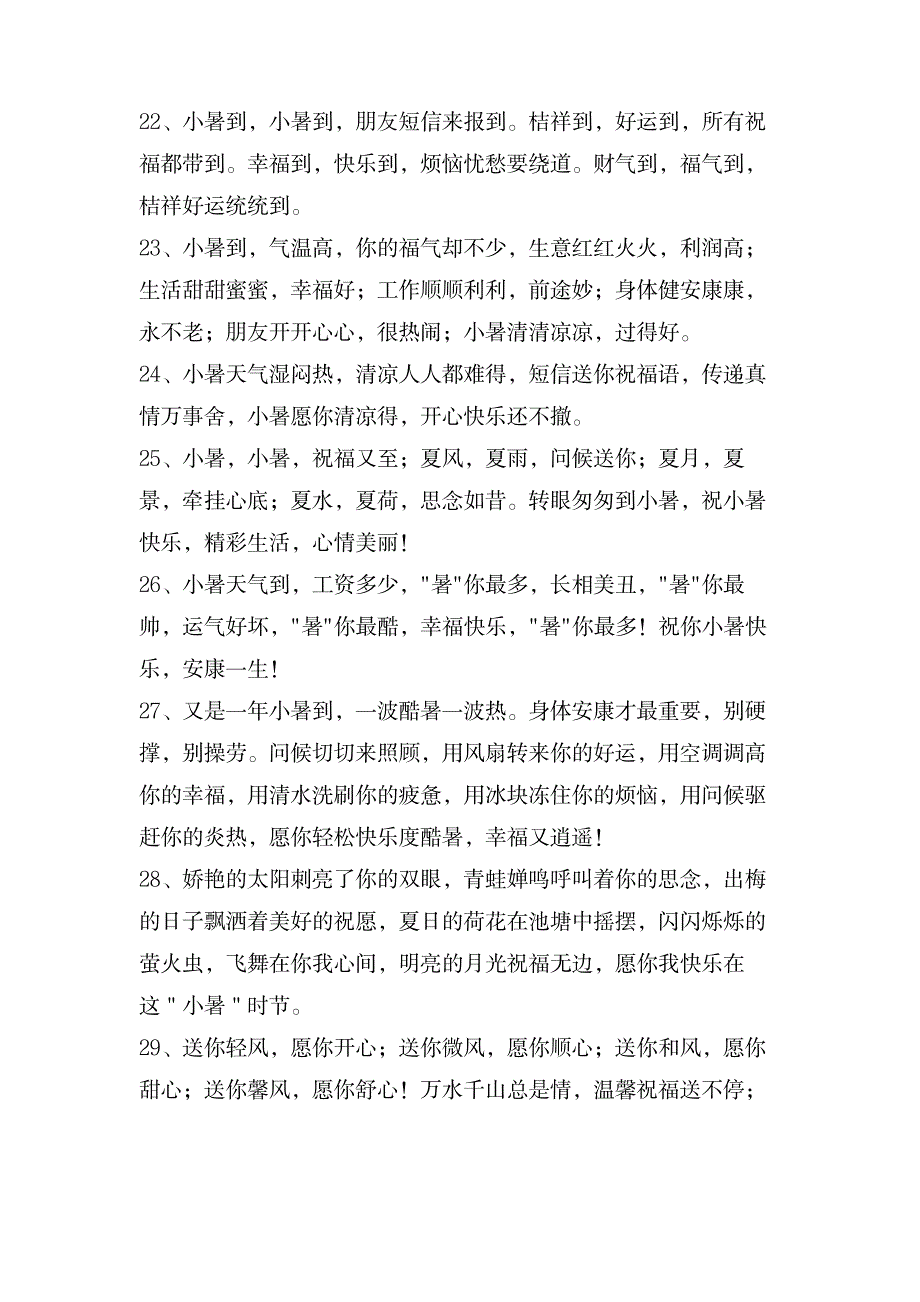 22、小暑到，小暑到，朋友短信来报到。桔祥到，好运到，所有祝福都带到。幸福到，快乐到，烦恼忧愁要绕道。财气到，福气到，桔祥好运统统到。

23、小暑到，气温高，你的福气却不少，生意红红火火，利润高；生活甜甜蜜蜜，幸福好；工作顺顺利利，前途妙；身体健安康康，永不老；朋友开开心心，很热闹；小暑清清凉凉，过得好。

24、小暑天气湿闷热，清凉人人都难得，短信送你祝福语，传递真情万事舍，小暑愿你清凉得，开心快乐还不撤。

25、小暑，小暑，祝福又至；夏风，夏雨，问候送你；夏月，夏景，牵挂心底；夏水，夏荷，思念如昔。转眼匆匆到小暑，祝小暑快乐，精彩生活，心情美丽！

26、小暑天气到，工资多少，"暑"你最多，长相美丑，"暑"你最帅，运气好坏，"暑"你最酷，幸福快乐，"暑"你最多！祝你小暑快乐，安康一生！

27、又是一年小暑到，一波酷暑一波热。身体安康才最重要，别硬撑，别操劳。问候切切来照顾，用风扇转来你的好运，用空调调高你的幸福，用清水洗刷你的疲惫，用冰块冻住你的烦恼，用问候驱赶你的炎热，愿你轻松快乐度酷暑，幸福又逍遥！

28、娇艳的太阳刺亮了你的双眼，青蛙婵鸣呼叫着你的思念，出梅的日子飘洒着美好的祝愿，夏日的荷花在池塘中摇摆，闪闪烁烁的萤火虫，飞舞在你我心间，明亮的月光祝福无边，愿你我快乐在这＂小暑＂时节。

29、送你轻风，愿你开心；送你微风，愿你顺心；送你和风，愿你甜心；送你馨风，愿你舒心！万水千山总是情，温馨祝福送不停；